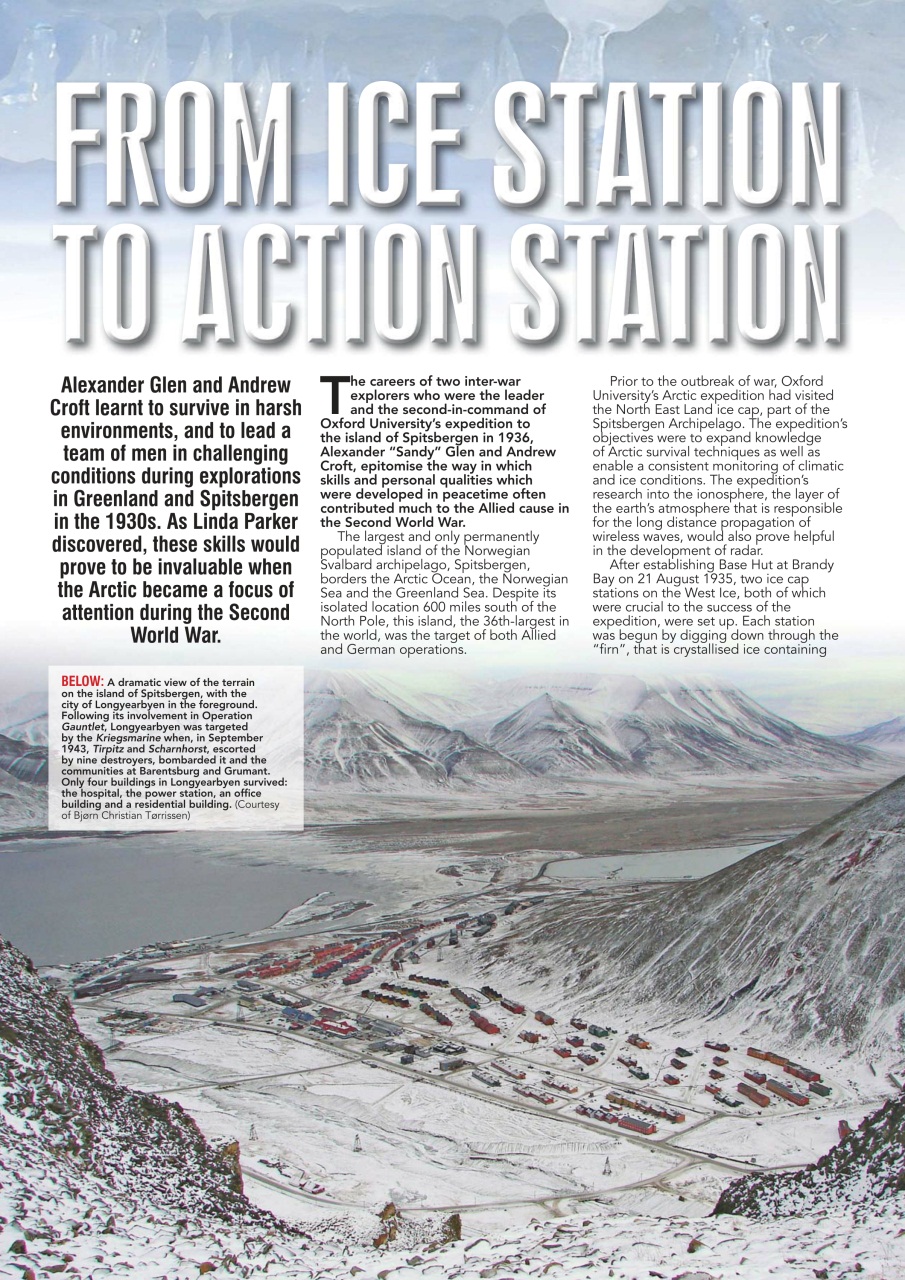 FROM ICE STATION TO ACTION STATION

Alexander Glen and Andrew Croft learnt to survive in harsh environments, and to lead a team of men in challenging conditions during explorations in Greenland and Spitsbergen in the 1930s. As Linda Parker discovered, these skills would prove to be invaluable when the Arctic became a focus of attention during the Second World War.

The careers of two inter-war explorers who were the leader and the second-in-command of Oxford University's expedition to the island of Spitsbergen in 1936, Alexander "Sandy" Glen and Andrew Croft, epitomise the way in which skills and personal qualities which were developed in peacetime often contributed much to the Allied cause in the Second World War.

The largest and only permanently populated island of the Norwegian Svalbard archipelago, Spitsbergen, borders the Arctic Ocean, the Norwegian Sea and the Greenland Sea. Despite its isolated location 600 miles south of the North Pole, this island, the 36th-largest in the world, was the target of both Allied and German operations.

Prior to the outbreak of war, Oxford University's Arctic expedition had visited the North East Land ice cap, part of the Spitsbergen Archipelago. The expedition's objectives were to expand knowledge of Arctic survival techniques as well as enable a consistent monitoring of climatic and ice conditions. The expedition's research into the ionosphere, the layer of the earth's atmosphere that is responsible for the long distance propagation of wireless waves, would also prove helpful in the development of radar.

After establishing Base Hut at Brandy Bay on 21 August 1935, two ice cap stations on the West Ice, both of which were crucial to the success of the expedition, were set up. Each station was begun by digging down through the "firn", that is crystallised ice containing

BELOW: A dramatic view of the terrain on the island of Spitsbergen, with the city of Longyearbyen in the foreground. Following its involvement in Operation Gauntlet, Longyearbyen was targeted by the Kriegsmarine when, in September 1943, Tirpitz and Scharnhorst, escorted by nine destroyers, bombarded it and the communities at Barentsburg and Grumant. Only four buildings in Longyearbyen survived: the hospital, the power station, an office building and a residential building. (Courtesy of Bjørn Christian Tørrissen)